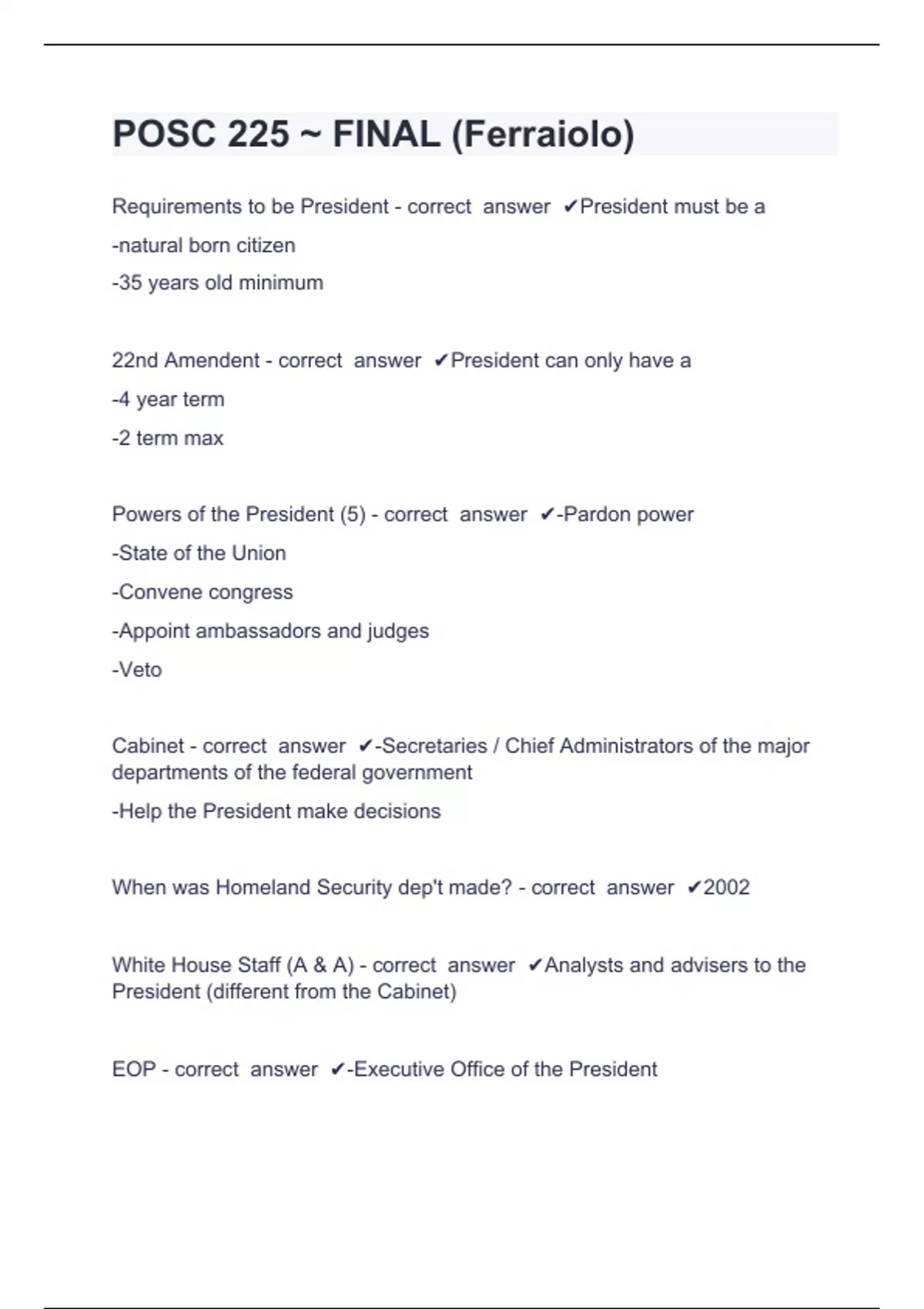 POSC 225 ~ FINAL (Ferraiolo)

Requirements to be President - correct answer ✔President must be a

-natural born citizen

-35 years old minimum

22nd Amendent - correct answer ✔President can only have a

-4 year term

-2 term max

Powers of the President (5) - correct answer ✔-Pardon power

-State of the Union

-Convene congress

-Appoint ambassadors and judges

-Veto

Cabinet - correct answer ✔-Secretaries / Chief Administrators of the major departments of the federal government

-Help the President make decisions

When was Homeland Security dep't made? - correct answer ✔2002

White House Staff (A & A) - correct answer ✔Analysts and advisers to the President (different from the Cabinet)

EOP - correct answer ✔-Executive Office of the President